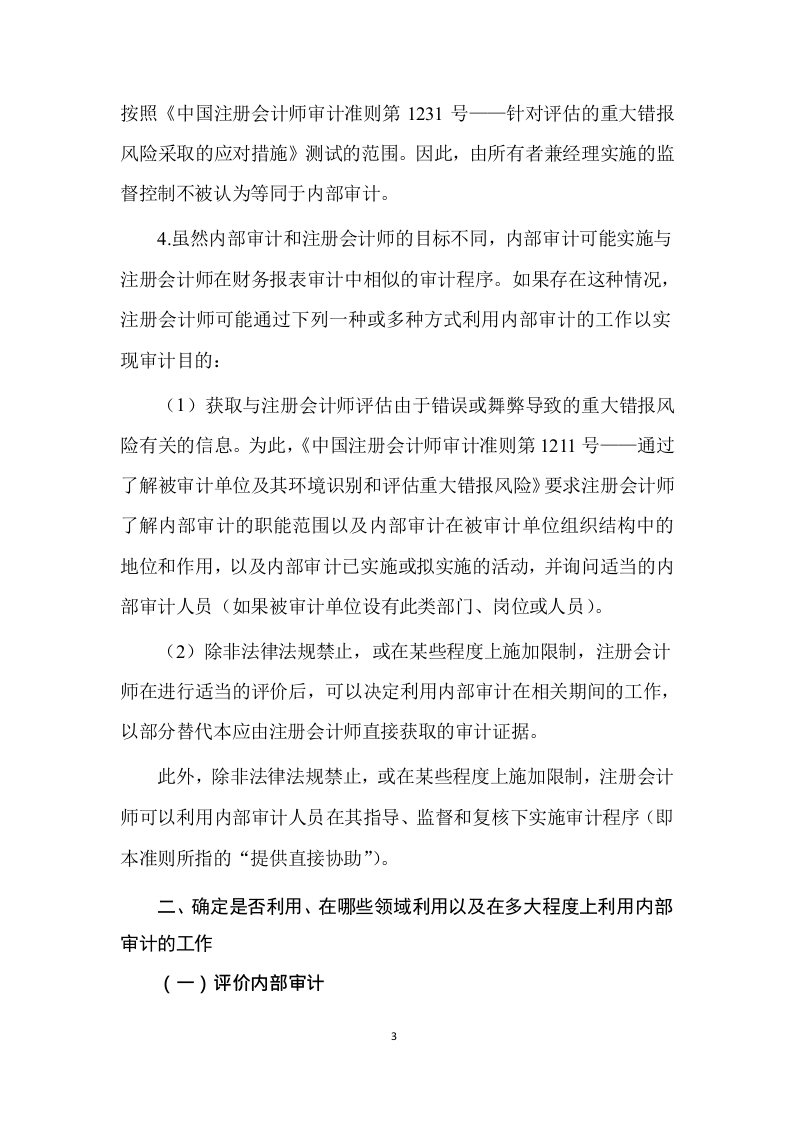 按照《中国注册会计师审计准则第 1231 号——针对评估的重大错报风险采取的应对措施》测试的范围。因此，由所有者兼经理实施的监督控制不被认为等同于内部审计。

4.虽然内部审计和注册会计师的目标不同，内部审计可能实施与注册会计师在财务报表审计中相似的审计程序。如果存在这种情况，注册会计师可能通过下列一种或多种方式利用内部审计的工作以实现审计目的：

（1）获取与注册会计师评估由于错误或舞弊导致的重大错报风险有关的信息。为此，《中国注册会计师审计准则第 1211 号——通过了解被审计单位及其环境识别和评估重大错报风险》要求注册会计师了解内部审计的职能范围以及内部审计在被审计单位组织结构中的地位和作用，以及内部审计已实施或拟实施的活动，并询问适当的内部审计人员（如果被审计单位设有此类部门、岗位或人员）。

（2）除非法律法规禁止，或在某些程度上施加限制，注册会计师在进行适当的评价后，可以决定利用内部审计在相关期间的工作，以部分替代本应由注册会计师直接获取的审计证据。

此外，除非法律法规禁止，或在某些程度上施加限制，注册会计师可以利用内部审计人员在其指导、监督和复核下实施审计程序（即本准则所指的“提供直接协助”）。

二、确定是否利用、在哪些领域利用以及在多大程度上利用内部审计的工作

（一）评价内部审计

3